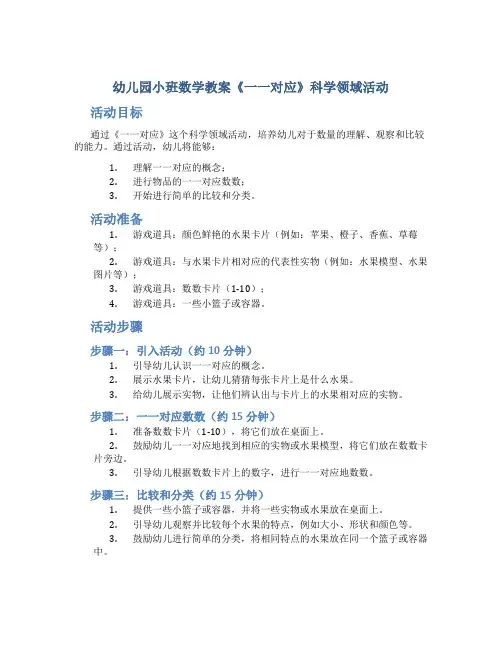 幼儿园小班数学教案《一一对应》科学领域活动

活动目标

通过《一一对应》这个科学领域活动，培养幼儿对于数量的理解、观察和比较的能力。通过活动，幼儿将能够：

1. 理解一一对应的概念；
2. 进行物品的一一对应数数；
3. 开始进行简单的比较和分类。

活动准备

1. 游戏道具：颜色鲜艳的水果卡片（例如：苹果、橙子、香蕉、草莓等）；
2. 游戏道具：与水果卡片相对应的代表性实物（例如：水果模型、水果图片等）；
3. 游戏道具：数数卡片（1-10）；
4. 游戏道具：一些小篮子或容器。

活动步骤

步骤一：引入活动（约 10 分钟）

1. 引导幼儿认识一一对应的概念。
2. 展示水果卡片，让幼儿猜猜每张卡片上是什么水果。
3. 给幼儿展示实物，让他们辨认出与卡片上的水果相对应的实物。

步骤二：一一对应数数（约 15 分钟）

1. 准备数数卡片（1-10），将它们放在桌面上。
2. 鼓励幼儿一一对应地找到相应的实物或水果模型，将它们放在数数卡片旁边。
3. 引导幼儿根据数数卡片上的数字，进行一一对应地数数。

步骤三：比较和分类（约 15 分钟）

1. 提供一些小篮子或容器，并将一些实物或水果放在桌面上。
2. 引导幼儿观察并比较每个水果的特点，例如大小、形状和颜色等。
3. 鼓励幼儿进行简单的分类，将相同特点的水果放在同一个篮子或容器中。